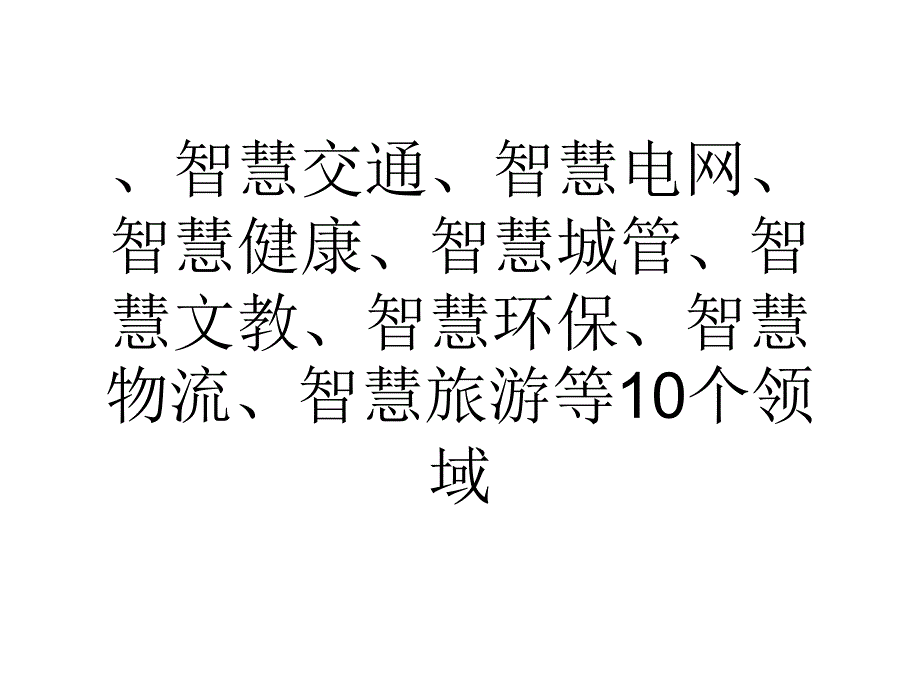 、智慧交通、智慧电网、智慧健康、智慧城管、智慧文教、智慧环保、智慧物流、智慧旅游等10个领域